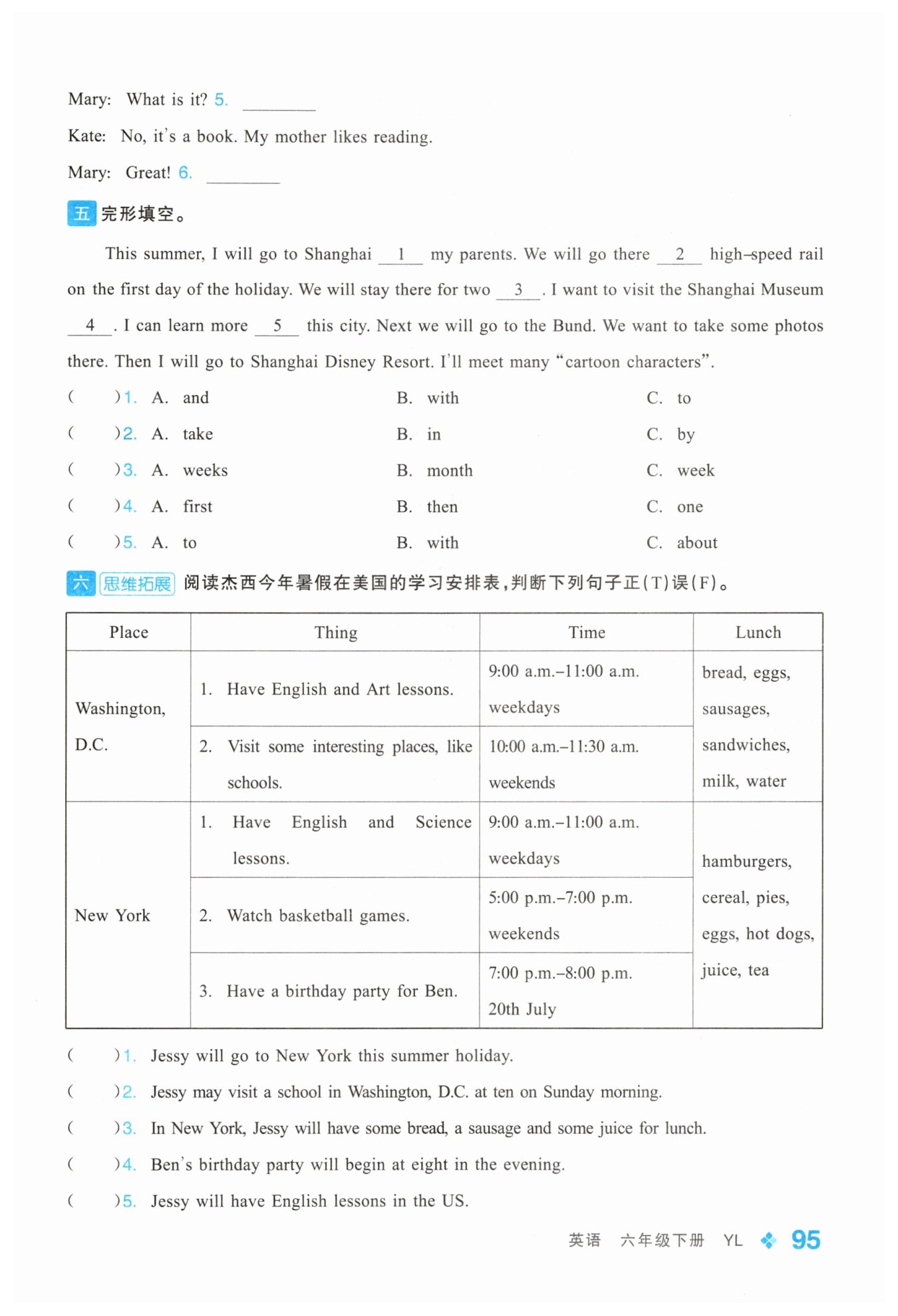 Mary: What is it? 5. ________

Kate: No, it's a book. My mother likes reading.

Mary: Great! 6. ________

五 完形填空。

This summer, I will go to Shanghai __1__ my parents. We will go there __2__ high-speed rail on the first day of the holiday. We will stay there for two __3__. I want to visit the Shanghai Museum __4__. I can learn more __5__ this city. Next we will go to the Bund. We want to take some photos there. Then I will go to Shanghai Disney Resort. I'll meet many "cartoon characters".

( )1. A. and B. with C. to
( )2. A. take B. in C. by
( )3. A. weeks B. month C. week
( )4. A. first B. then C. one
( )5. A. to B. with C. about

六 思维拓展 阅读杰西今年暑假在美国的学习安排表，判断下列句子正(T)误(F)。

| Place | Thing | Time | Lunch |
|---|---|---|---|
| Washington, D.C. | 1. Have English and Art lessons. | 9:00 a.m.–11:00 a.m. weekdays | bread, eggs, sausages, sandwiches, milk, water |
| | 2. Visit some interesting places, like schools. | 10:00 a.m.–11:30 a.m. weekends | |
| New York | 1. Have English and Science lessons. | 9:00 a.m.–11:00 a.m. weekdays | hamburgers, cereal, pies, eggs, hot dogs, juice, tea |
| | 2. Watch basketball games. | 5:00 p.m.–7:00 p.m. weekends | |
| | 3. Have a birthday party for Ben. | 7:00 p.m.–8:00 p.m. 20th July | |

( )1. Jessy will go to New York this summer holiday.
( )2. Jessy may visit a school in Washington, D.C. at ten on Sunday morning.
( )3. In New York, Jessy will have some bread, a sausage and some juice for lunch.
( )4. Ben's birthday party will begin at eight in the evening.
( )5. Jessy will have English lessons in the US.

英语 六年级下册 YL 95